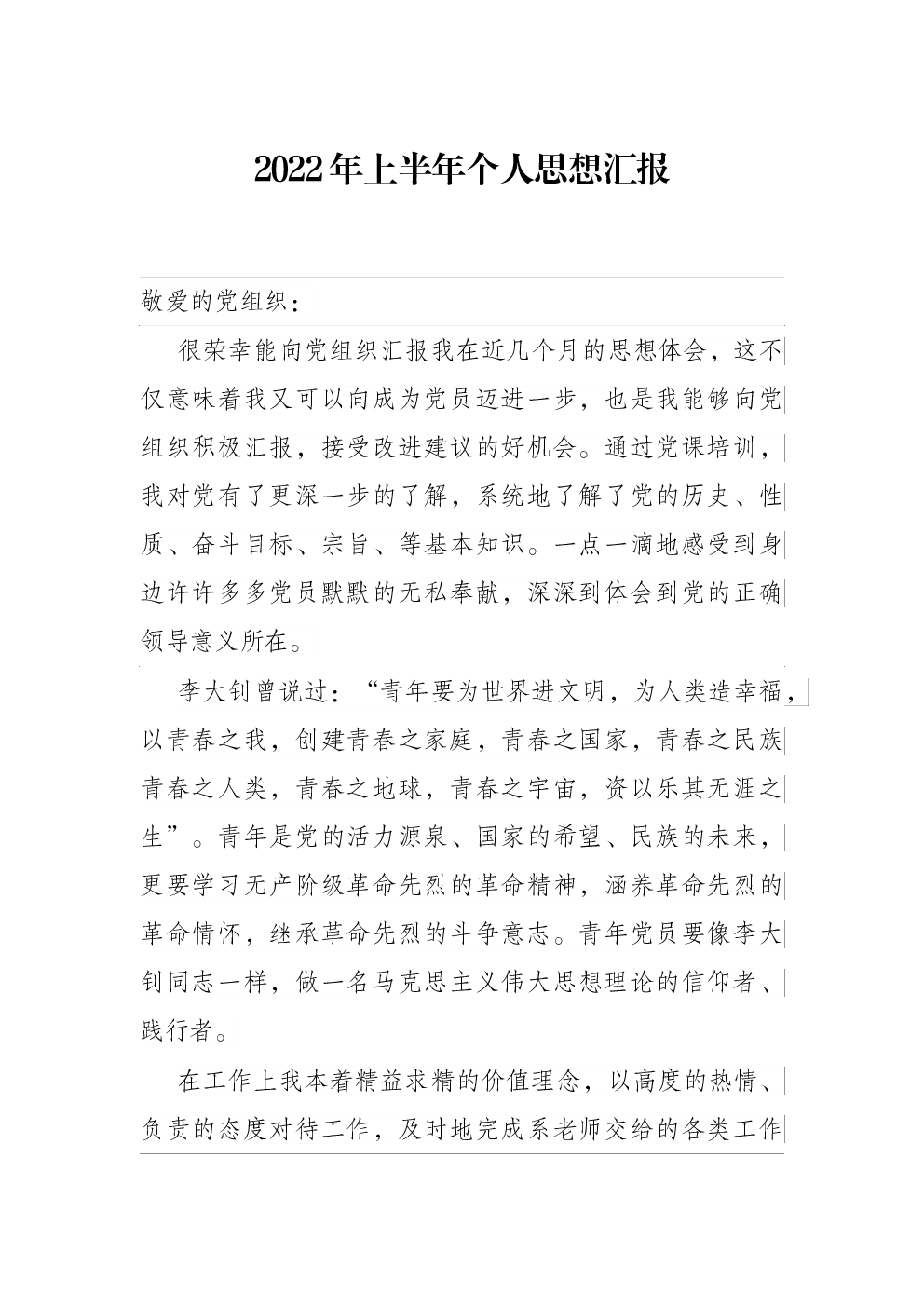 2022年上半年个人思想汇报

敬爱的党组织：

很荣幸能向党组织汇报我在近几个月的思想体会，这不仅意味着我又可以向成为党员迈进一步，也是我能够向党组织积极汇报，接受改进建议的好机会。通过党课培训，我对党有了更深一步的了解，系统地了解了党的历史、性质、奋斗目标、宗旨、等基本知识。一点一滴地感受到身边许许多多党员默默的无私奉献，深深到体会到党的正确领导意义所在。

李大钊曾说过：“青年要为世界进文明，为人类造幸福，以青春之我，创建青春之家庭，青春之国家，青春之民族青春之人类，青春之地球，青春之宇宙，资以乐其无涯之生”。青年是党的活力源泉、国家的希望、民族的未来，更要学习无产阶级革命先烈的革命精神，涵养革命先烈的革命情怀，继承革命先烈的斗争意志。青年党员要像李大钊同志一样，做一名马克思主义伟大思想理论的信仰者、践行者。

在工作上我本着精益求精的价值理念，以高度的热情、负责的态度对待工作，及时地完成系老师交给的各类工作